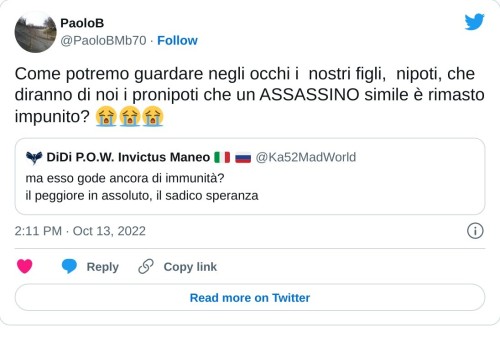 PaoloB
@PaoloBMb70 · Follow

Come potremo guardare negli occhi i  nostri figli,  nipoti, che diranno di noi i pronipoti che un ASSASSINO simile è rimasto impunito? 😭😭😭

DiDi P.O.W. Invictus Maneo 🇮🇹 🇷🇺 @Ka52MadWorld
ma esso gode ancora di immunità?
il peggiore in assoluto, il sadico speranza

2:11 PM · Oct 13, 2022

Reply
Copy link
Read more on Twitter